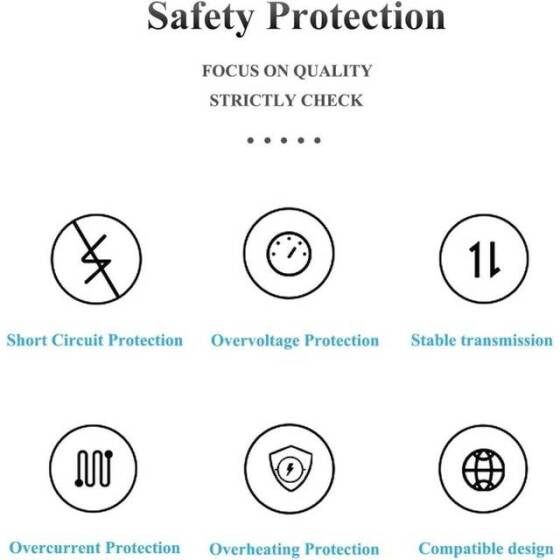 Safety Protection

FOCUS ON QUALITY
STRICTLY CHECK

Short Circuit Protection

Overvoltage Protection

Stable transmission

Overcurrent Protection

Overheating Protection

Compatible design